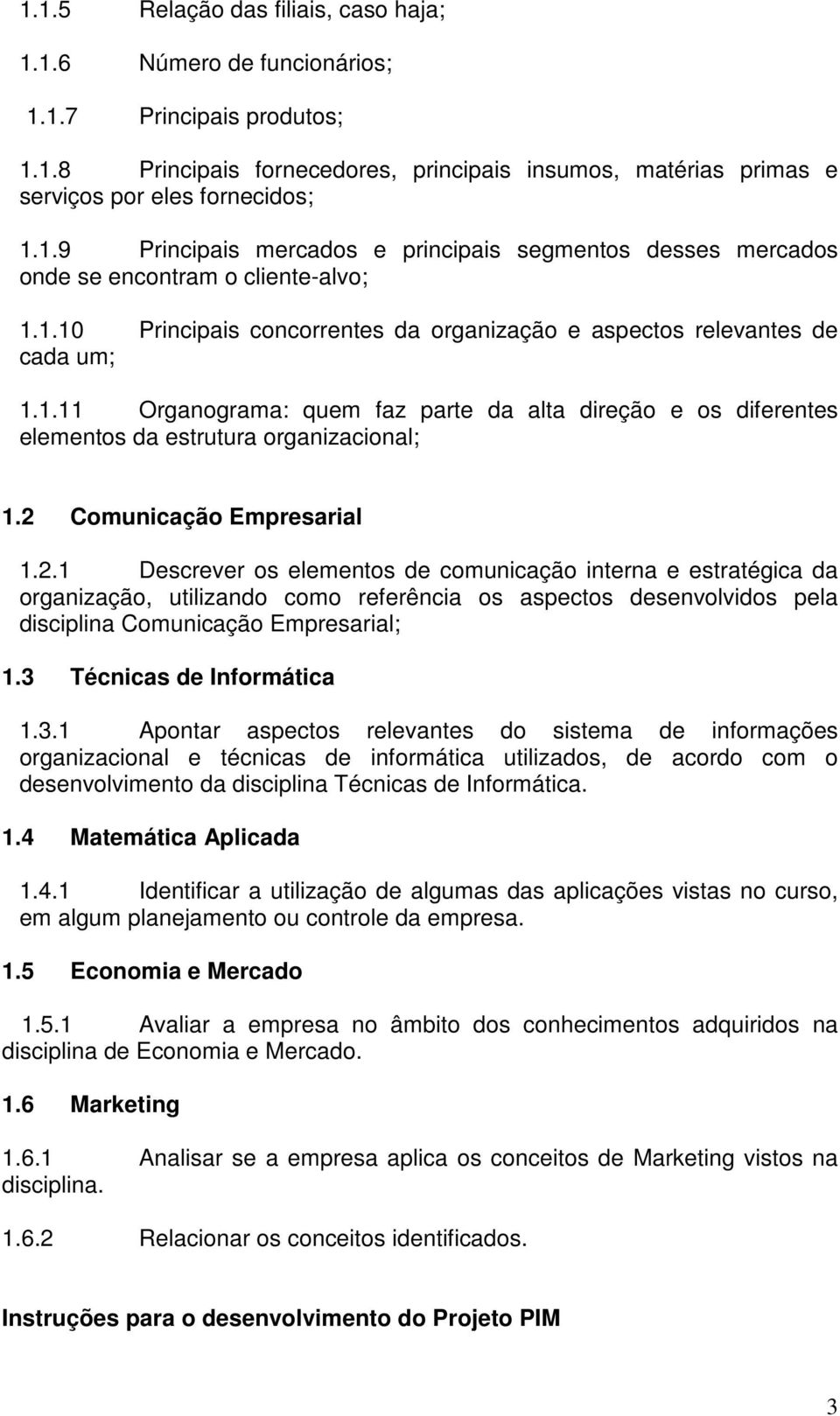 1.1.5 Relação das filiais, caso haja;

1.1.6 Número de funcionários;

1.1.7 Principais produtos;

1.1.8 Principais fornecedores, principais insumos, matérias primas e serviços por eles fornecidos;

1.1.9 Principais mercados e principais segmentos desses mercados onde se encontram o cliente-alvo;

1.1.10 Principais concorrentes da organização e aspectos relevantes de cada um;

1.1.11 Organograma: quem faz parte da alta direção e os diferentes elementos da estrutura organizacional;

1.2 Comunicação Empresarial

1.2.1 Descrever os elementos de comunicação interna e estratégica da organização, utilizando como referência os aspectos desenvolvidos pela disciplina Comunicação Empresarial;

1.3 Técnicas de Informática

1.3.1 Apontar aspectos relevantes do sistema de informações organizacional e técnicas de informática utilizados, de acordo com o desenvolvimento da disciplina Técnicas de Informática.

1.4 Matemática Aplicada

1.4.1 Identificar a utilização de algumas das aplicações vistas no curso, em algum planejamento ou controle da empresa.

1.5 Economia e Mercado

1.5.1 Avaliar a empresa no âmbito dos conhecimentos adquiridos na disciplina de Economia e Mercado.

1.6 Marketing

1.6.1 Analisar se a empresa aplica os conceitos de Marketing vistos na disciplina.

1.6.2 Relacionar os conceitos identificados.

Instruções para o desenvolvimento do Projeto PIM

3